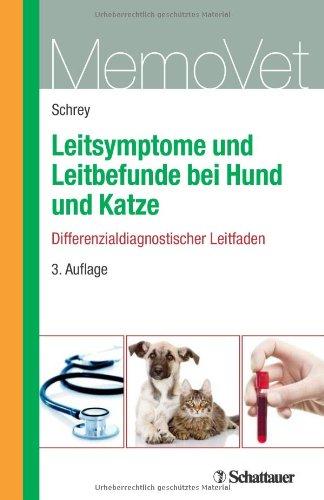 Urheberrechtlich geschütztes Material

MemoVet

Schrey

Leitsymptome und Leitbefunde bei Hund und Katze

Differenzialdiagnostischer Leitfaden

3. Auflage

Schattauer

Urheberrechtlich geschütztes Material